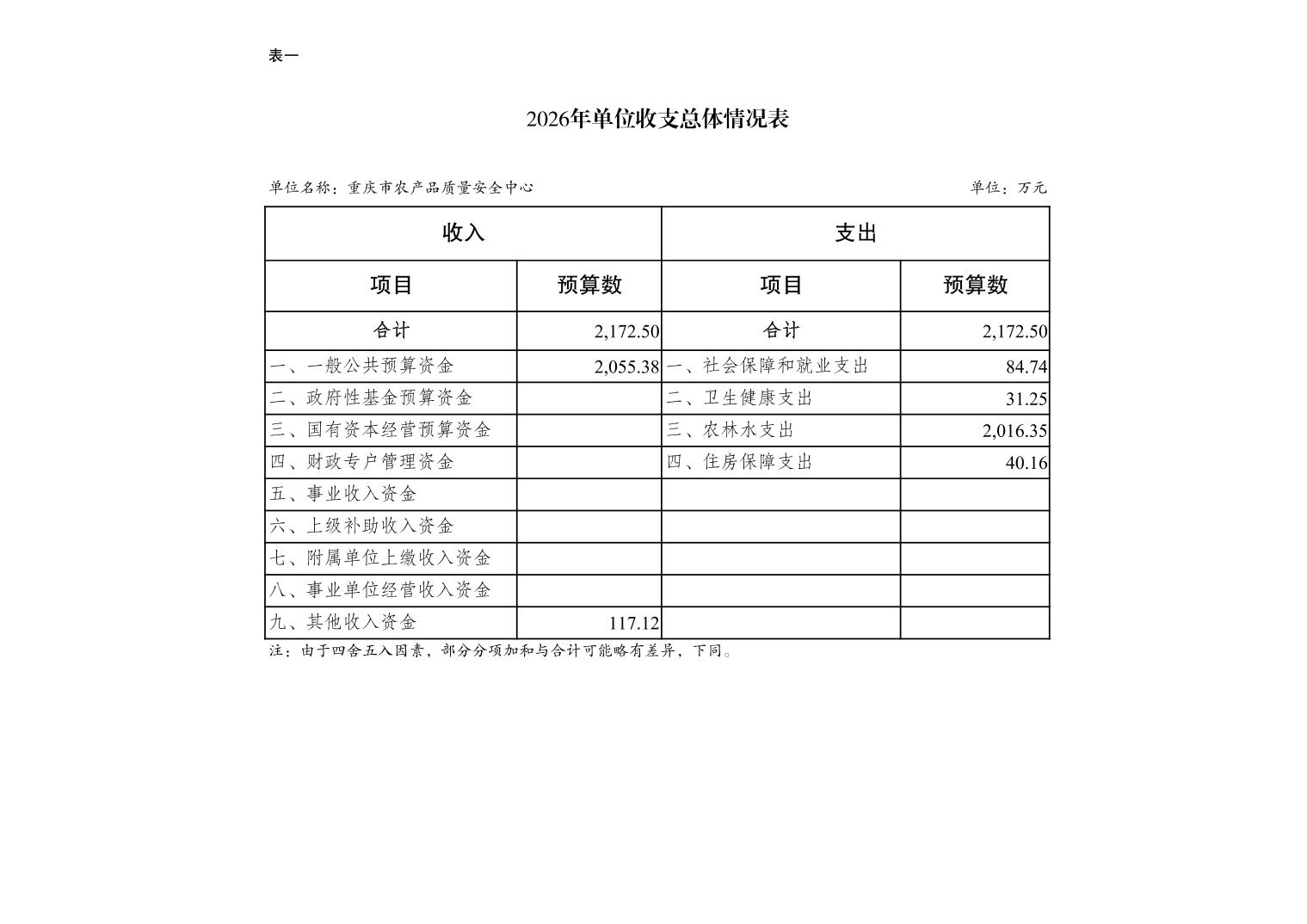 表一

2026年单位收支总体情况表

单位名称：重庆市农产品质量安全中心

单位：万元

| 收入 | | 支出 | |
|---|---|---|---|
| 项目 | 预算数 | 项目 | 预算数 |
| 合计 | 2,172.50 | 合计 | 2,172.50 |
| 一、一般公共预算资金 | 2,055.38 | 一、社会保障和就业支出 | 84.74 |
| 二、政府性基金预算资金 | | 二、卫生健康支出 | 31.25 |
| 三、国有资本经营预算资金 | | 三、农林水支出 | 2,016.35 |
| 四、财政专户管理资金 | | 四、住房保障支出 | 40.16 |
| 五、事业收入资金 | | | |
| 六、上级补助收入资金 | | | |
| 七、附属单位上缴收入资金 | | | |
| 八、事业单位经营收入资金 | | | |
| 九、其他收入资金 | 117.12 | | |

注：由于四舍五入因素，部分分项加和与合计可能略有差异，下同。